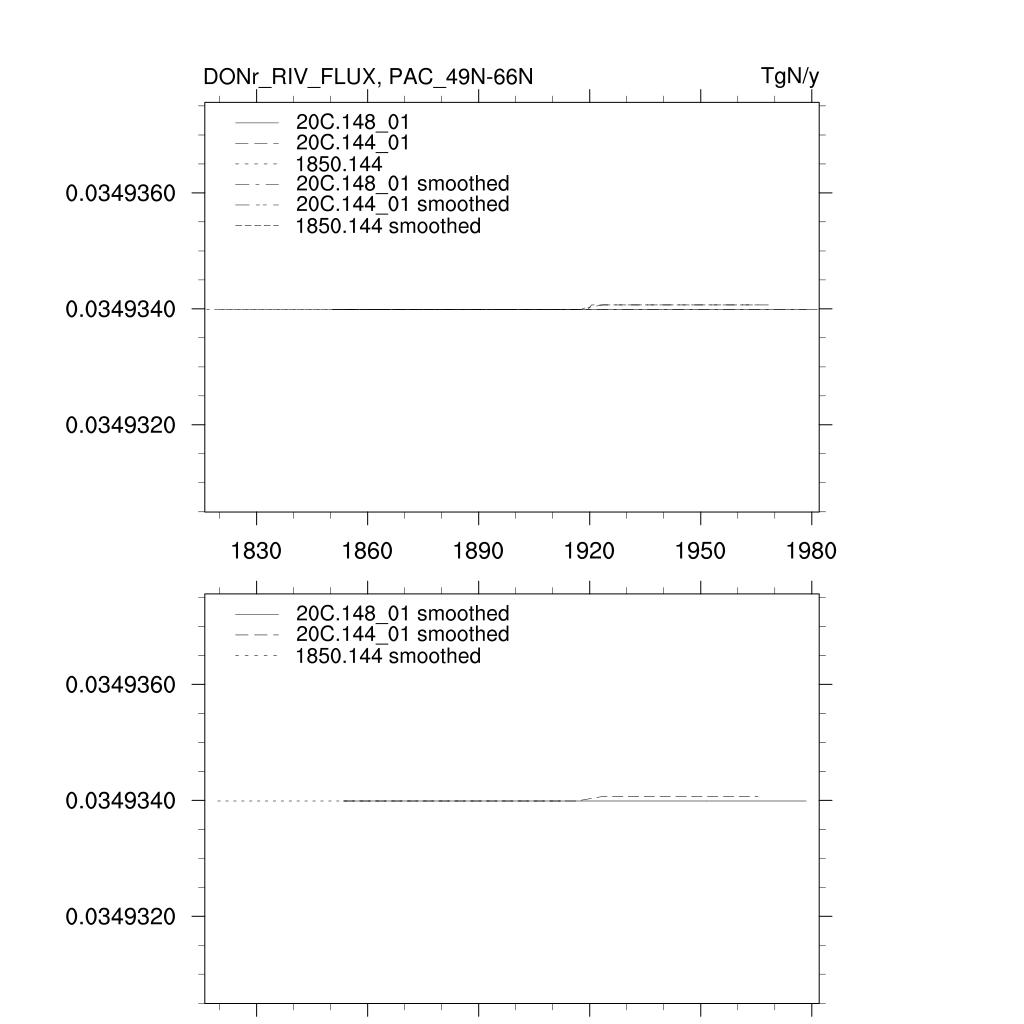 DONr_RIV_FLUX, PAC_49N-66N

TgN/y

20C.148_01
20C.144_01
1850.144
20C.148_01 smoothed
20C.144_01 smoothed
1850.144 smoothed

0.0349360
0.0349340
0.0349320

1830
1860
1890
1920
1950
1980

20C.148_01 smoothed
20C.144_01 smoothed
1850.144 smoothed

0.0349360
0.0349340
0.0349320